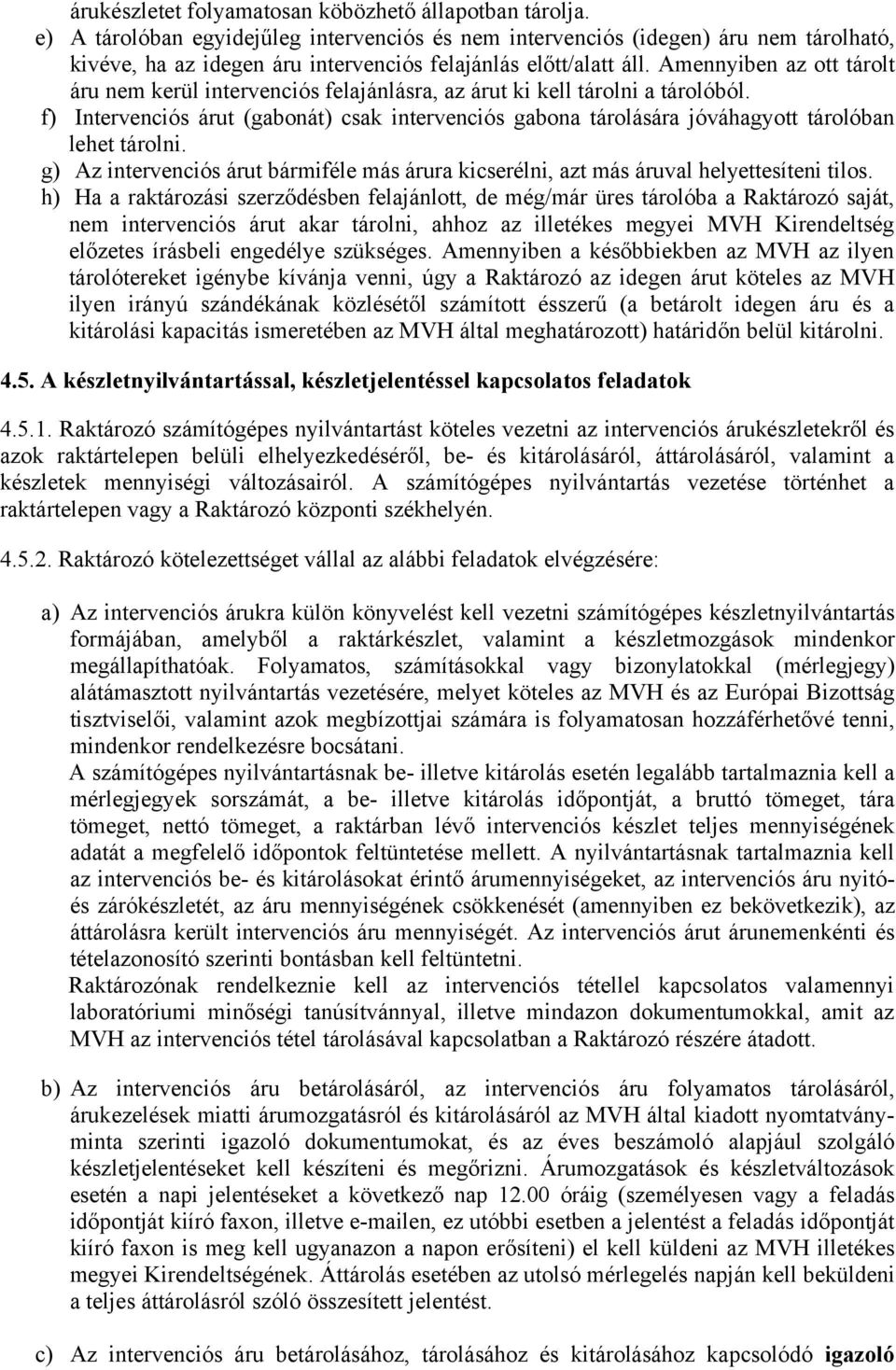 árukészletet folyamatosan köbözhető állapotban tárolja.
e) A tárolóban egyidejűleg intervenciós és nem intervenciós (idegen) áru nem tárolható, kivéve, ha az idegen áru intervenciós felajánlás előtt/alatt áll. Amennyiben az ott tárolt áru nem kerül intervenciós felajánlásra, az árut ki kell tárolni a tárolóból.
f) Intervenciós árut (gabonát) csak intervenciós gabona tárolására jóváhagyott tárolóban lehet tárolni.
g) Az intervenciós árut bármiféle más árura kicserélni, azt más áruval helyettesíteni tilos.
h) Ha a raktározási szerződésben felajánlott, de még/már üres tárolóba a Raktározó saját, nem intervenciós árut akar tárolni, ahhoz az illetékes megyei MVH Kirendeltség előzetes írásbeli engedélye szükséges. Amennyiben a későbbiekben az MVH az ilyen tárolótereket igénybe kívánja venni, úgy a Raktározó az idegen árut köteles az MVH ilyen irányú szándékának közlésétől számított ésszerű (a betárolt idegen áru és a kitárolási kapacitás ismeretében az MVH által meghatározott) határidőn belül kitárolni.

4.5. A készletnyilvántartással, készletjelentéssel kapcsolatos feladatok

4.5.1. Raktározó számítógépes nyilvántartást köteles vezetni az intervenciós árukészletekről és azok raktártelepen belüli elhelyezkedéséről, be- és kitárolásáról, áttárolásáról, valamint a készletek mennyiségi változásairól. A számítógépes nyilvántartás vezetése történhet a raktártelepen vagy a Raktározó központi székhelyén.

4.5.2. Raktározó kötelezettséget vállal az alábbi feladatok elvégzésére:

a) Az intervenciós árukra külön könyvelést kell vezetni számítógépes készletnyilvántartás formájában, amelyből a raktárkészlet, valamint a készletmozgások mindenkor megállapíthatóak. Folyamatos, számításokkal vagy bizonylatokkal (mérlegjegy) alátámasztott nyilvántartás vezetésére, melyet köteles az MVH és az Európai Bizottság tisztviselői, valamint azok megbízottjai számára is folyamatosan hozzáférhetővé tenni, mindenkor rendelkezésre bocsátani.
A számítógépes nyilvántartásnak be- illetve kitárolás esetén legalább tartalmaznia kell a mérlegjegyek sorszámát, a be- illetve kitárolás időpontját, a bruttó tömeget, tára tömeget, nettó tömeget, a raktárban lévő intervenciós készlet teljes mennyiségének adatát a megfelelő időpontok feltüntetése mellett. A nyilvántartásnak tartalmaznia kell az intervenciós be- és kitárolásokat érintő árumennyiségeket, az intervenciós áru nyitó- és zárókészletét, az áru mennyiségének csökkenését (amennyiben ez bekövetkezik), az áttárolásra került intervenciós áru mennyiségét. Az intervenciós árut árunemenkénti és tételazonosító szerinti bontásban kell feltüntetni.
Raktározónak rendelkeznie kell az intervenciós tétellel kapcsolatos valamennyi laboratóriumi minőségi tanúsítvánnyal, illetve mindazon dokumentumokkal, amit az MVH az intervenciós tétel tárolásával kapcsolatban a Raktározó részére átadott.

b) Az intervenciós áru betárolásáról, az intervenciós áru folyamatos tárolásáról, árukezelések miatti árumozgatásról és kitárolásáról az MVH által kiadott nyomtatványminta szerinti igazoló dokumentumokat, és az éves beszámoló alapjául szolgáló készletjelentéseket kell készíteni és megőrizni. Árumozgatások és készletváltozások esetén a napi jelentéseket a következő nap 12.00 óráig (személyesen vagy a feladás időpontját kiíró faxon, illetve e-mailen, ez utóbbi esetben a jelentést a feladás időpontját kiíró faxon is meg kell ugyanazon a napon erősíteni) el kell küldeni az MVH illetékes megyei Kirendeltségének. Áttárolás esetében az utolsó mérlegelés napján kell beküldeni a teljes áttárolásról szóló összesített jelentést.

c) Az intervenciós áru betárolásához, tárolásához és kitárolásához kapcsolódó igazoló